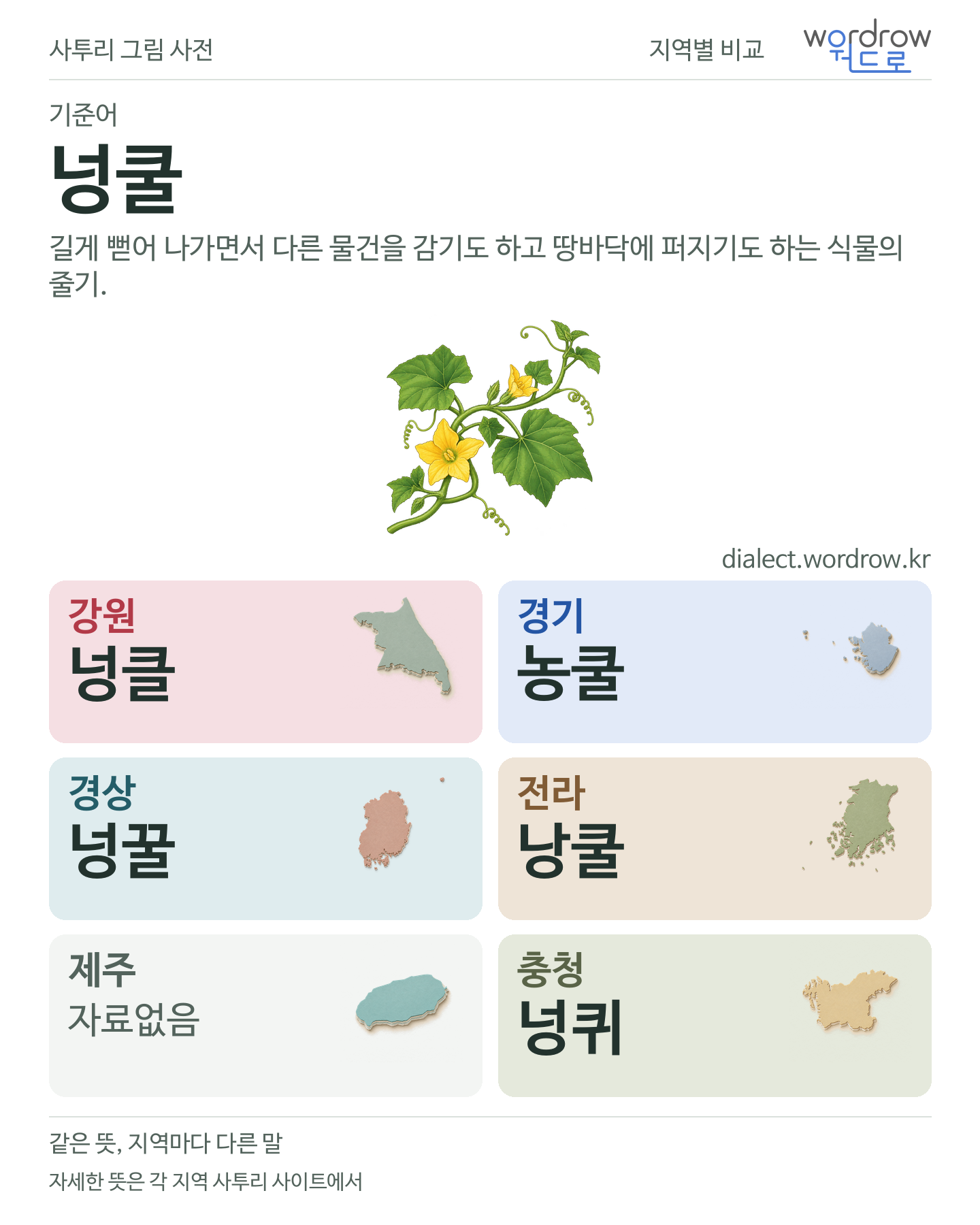 사투리 그림 사전

지역별 비교

wordrow
워드로

기준어

넝쿨

길게 뻗어 나가면서 다른 물건을 감기도 하고 땅바닥에 퍼지기도 하는 식물의 줄기.

dialect.wordrow.kr

강원
넝클

경기
농쿨

경상
넝꿀

전라
낭쿨

제주
자료없음

충청
넝퀴

같은 뜻, 지역마다 다른 말

자세한 뜻은 각 지역 사투리 사이트에서